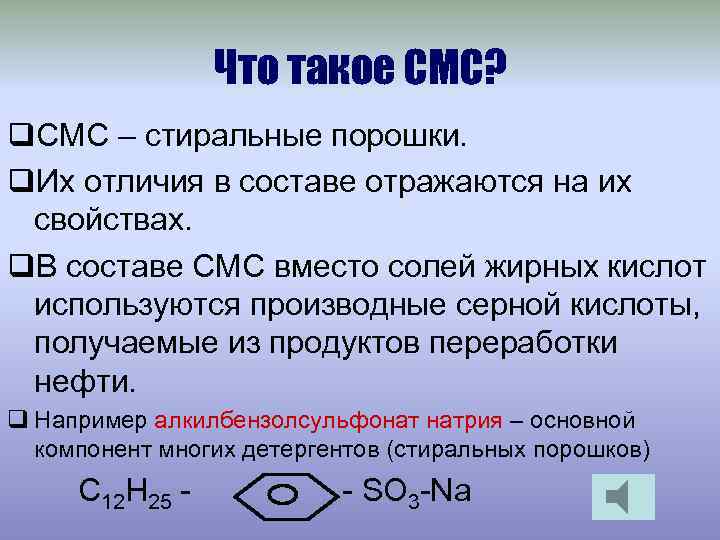 Что такое СМС?

❑СМС – стиральные порошки.

❑Их отличия в составе отражаются на их свойствах.

❑В составе СМС вместо солей жирных кислот используются производные серной кислоты, получаемые из продуктов переработки нефти.

❑ Например алкилбензолсульфонат натрия – основной компонент многих детергентов (стиральных порошков)

$C_{12}H_{25}$ - - $SO_3$-Na